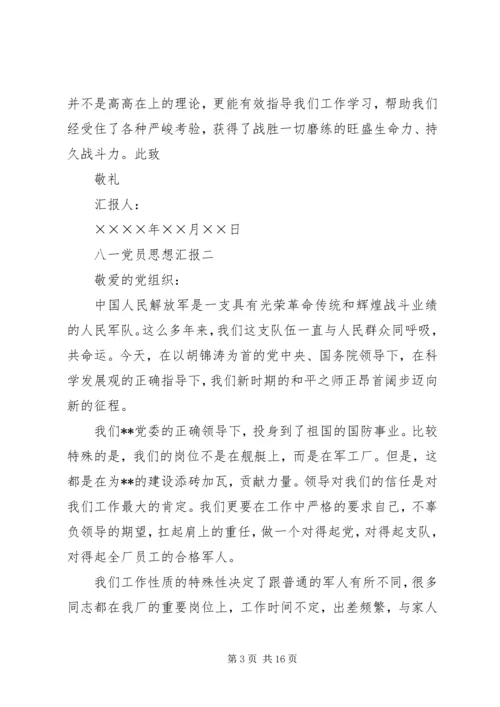 并不是高高在上的理论，更能有效指导我们工作学习，帮助我们经受住了各种严峻考验，获得了战胜一切磨练的旺盛生命力、持久战斗力。此致

敬礼

汇报人：

××××年××月××日

八一党员思想汇报二

敬爱的党组织：

中国人民解放军是一支具有光荣革命传统和辉煌战斗业绩的人民军队。这么多年来，我们这支队伍一直与人民群众同呼吸，共命运。今天，在以胡锦涛为首的党中央、国务院领导下，在科学发展观的正确指导下，我们新时期的和平之师正昂首阔步迈向新的征程。

我们**党委的正确领导下，投身到了祖国的国防事业。比较特殊的是，我们的岗位不是在舰艇上，而是在军工厂。但是，这都是在为**的建设添砖加瓦，贡献力量。领导对我们的信任是对我们工作最大的肯定。我们更要在工作中严格的要求自己，不辜负领导的期望，扛起肩上的重任，做一个对得起党，对得起支队，对得起全厂员工的合格军人。

我们工作性质的特殊性决定了跟普通的军人有所不同，很多同志都在我厂的重要岗位上，工作时间不定，出差频繁，与家人

第 3 页 共 16 页